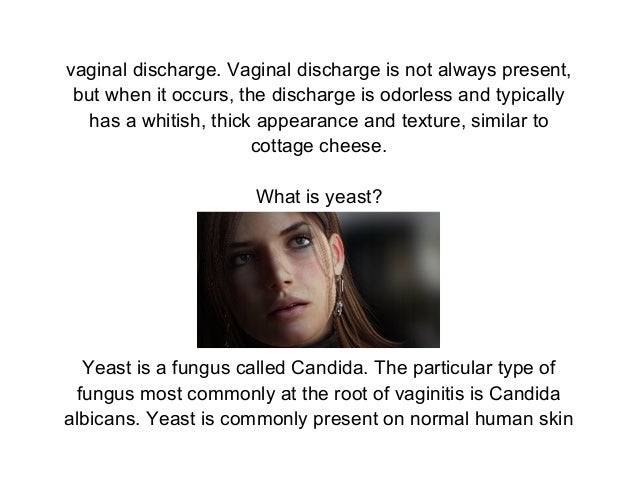 vaginal discharge. Vaginal discharge is not always present, but when it occurs, the discharge is odorless and typically has a whitish, thick appearance and texture, similar to cottage cheese.

What is yeast?

Yeast is a fungus called Candida. The particular type of fungus most commonly at the root of vaginitis is Candida albicans. Yeast is commonly present on normal human skin